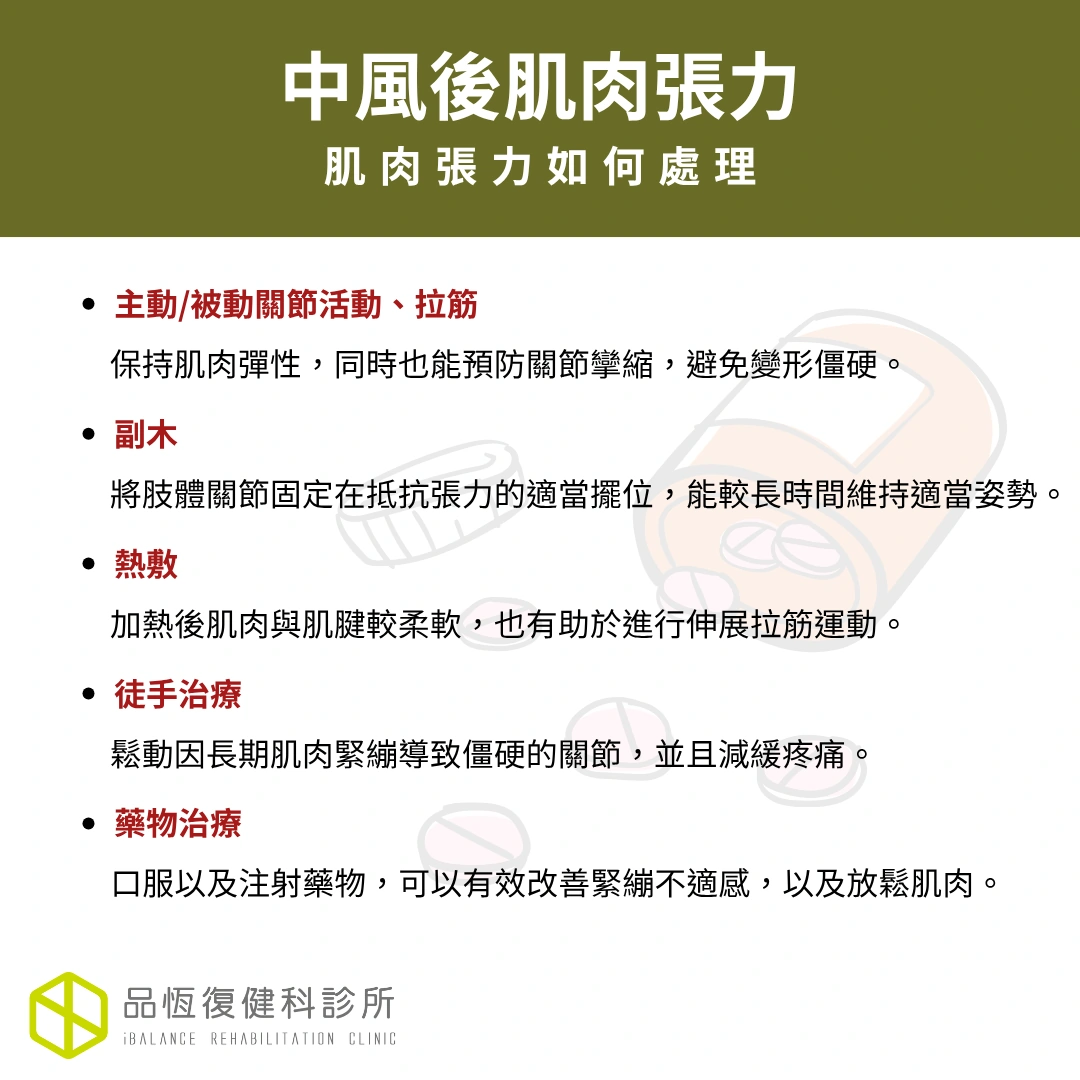 中風後肌肉張力

肌肉張力如何處理

• 主動/被動關節活動、拉筋

保持肌肉彈性，同時也能預防關節攣縮，避免變形僵硬。

• 副木

將肢體關節固定在抵抗張力的適當擺位，能較長時間維持適當姿勢。

• 熱敷

加熱後肌肉與肌腱較柔軟，也有助於進行伸展拉筋運動。

• 徒手治療

鬆動因長期肌肉緊繃導致僵硬的關節，並且減緩疼痛。

• 藥物治療

口服以及注射藥物，可以有效改善緊繃不適感，以及放鬆肌肉。

品恆復健科診所
iBALANCE REHABILITATION CLINIC